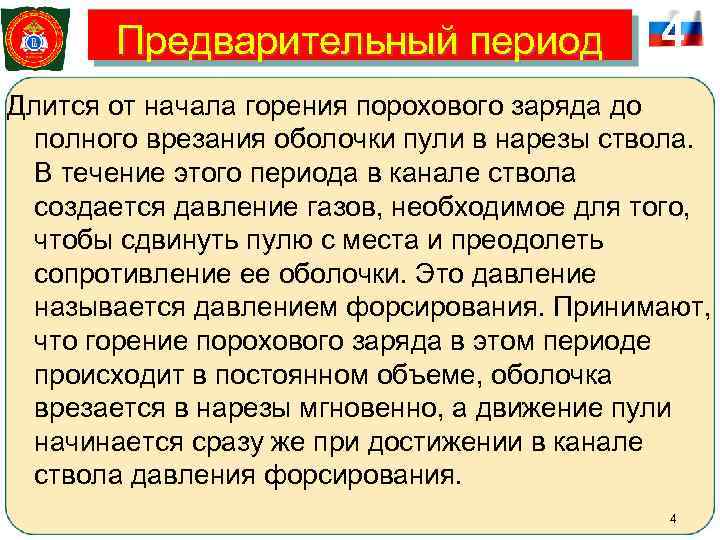 Предварительный период

4

Длится от начала горения порохового заряда до полного врезания оболочки пули в нарезы ствола. В течение этого периода в канале ствола создается давление газов, необходимое для того, чтобы сдвинуть пулю с места и преодолеть сопротивление ее оболочки. Это давление называется давлением форсирования. Принимают, что горение порохового заряда в этом периоде происходит в постоянном объеме, оболочка врезается в нарезы мгновенно, а движение пули начинается сразу же при достижении в канале ствола давления форсирования.

4